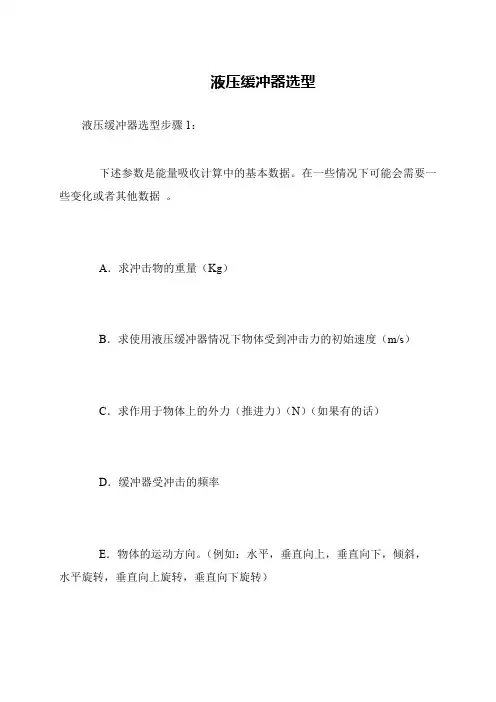 液压缓冲器选型

液压缓冲器选型步骤 1：

下述参数是能量吸收计算中的基本数据。在一些情况下可能会需要一些变化或者其他数据 。

A．求冲击物的重量（Kg）

B．求使用液压缓冲器情况下物体受到冲击力的初始速度（m/s）

C．求作用于物体上的外力（推进力）(N)（如果有的话）

D．缓冲器受冲击的频率

E．物体的运动方向。(例如：水平，垂直向上，垂直向下，倾斜，水平旋转，垂直向上旋转，垂直向下旋转)